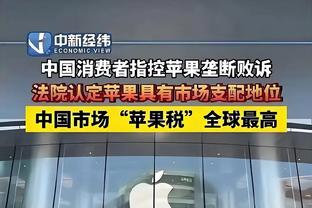 中新经纬
ECONOMIC VIEW

中国消费者指控苹果垄断败诉

法院认定苹果具有市场支配地位

中国市场“苹果税”全球最高